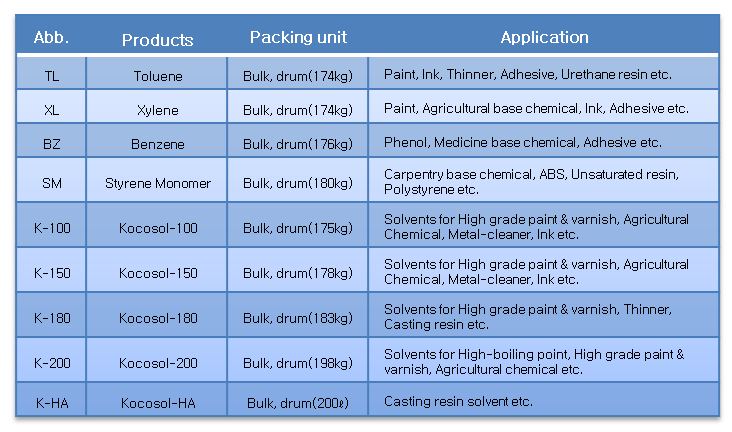 | Abb. | Products | Packing unit | Application |
|---|---|---|---|
| TL | Toluene | Bulk, drum(174kg) | Paint, Ink, Thinner, Adhesive, Urethane resin etc. |
| XL | Xylene | Bulk, drum(174kg) | Paint, Agricultural base chemical, Ink, Adhesive etc. |
| BZ | Benzene | Bulk, drum(176kg) | Phenol, Medicine base chemical, Adhesive etc. |
| SM | Styrene Monomer | Bulk, drum(180kg) | Carpentry base chemical, ABS, Unsaturated resin, Polystyrene etc. |
| K-100 | Kocosol-100 | Bulk, drum(175kg) | Solvents for High grade paint & varnish, Agricultural Chemical, Metal-cleaner, Ink etc. |
| K-150 | Kocosol-150 | Bulk, drum(178kg) | Solvents for High grade paint & varnish, Agricultural Chemical, Metal-cleaner, Ink etc. |
| K-180 | Kocosol-180 | Bulk, drum(183kg) | Solvents for High grade paint & varnish, Thinner, Casting resin etc. |
| K-200 | Kocosol-200 | Bulk, drum(198kg) | Solvents for High-boiling point, High grade paint & varnish, Agricultural chemical etc. |
| K-HA | Kocosol-HA | Bulk, drum(200ℓ) | Casting resin solvent etc. |